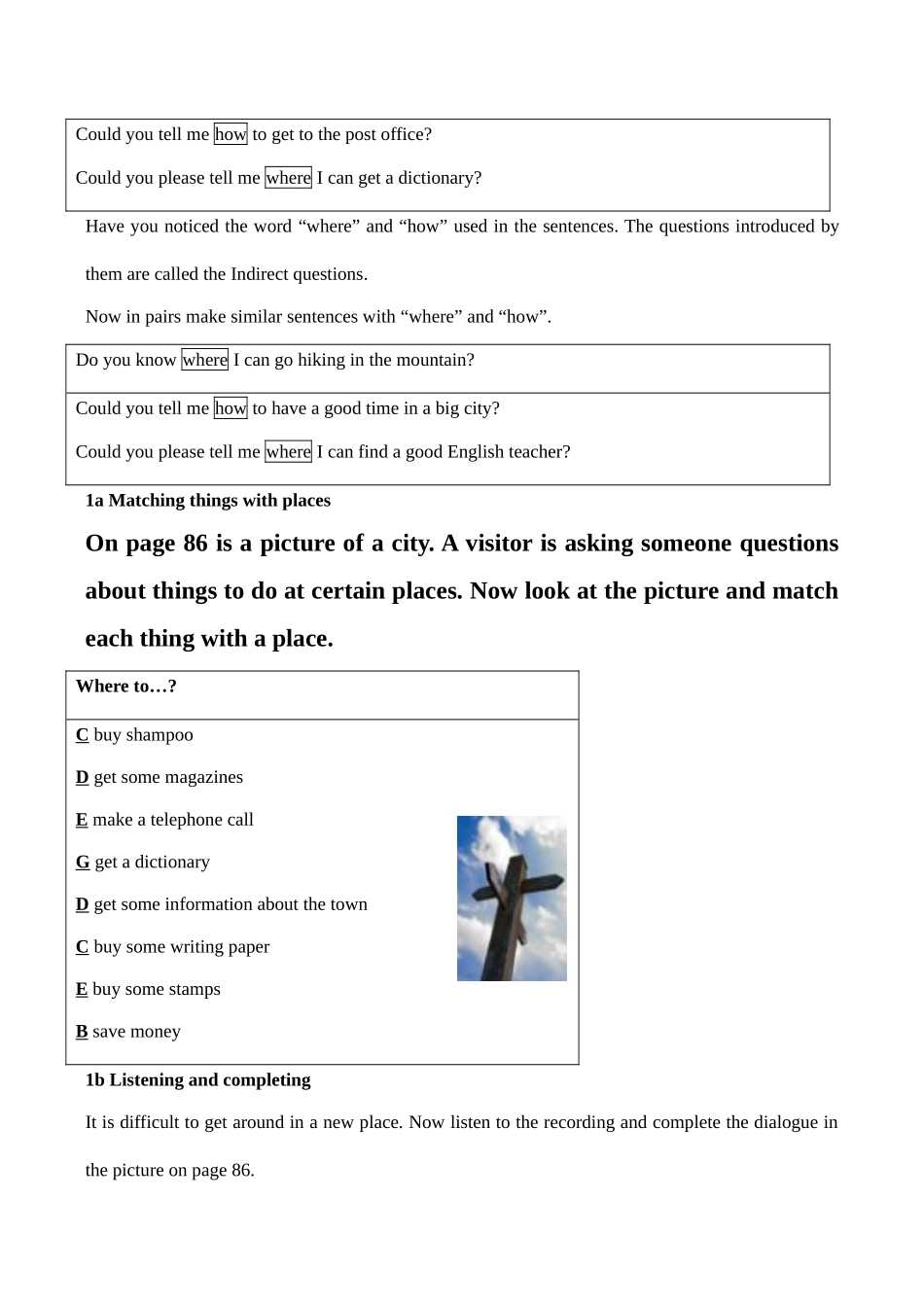 Could you tell me how to get to the post office?

Could you please tell me where I can get a dictionary?

Have you noticed the word "where" and "how" used in the sentences. The questions introduced by them are called the Indirect questions.

Now in pairs make similar sentences with "where" and "how".

Do you know where I can go hiking in the mountain?

Could you tell me how to have a good time in a big city?

Could you please tell me where I can find a good English teacher?

1a Matching things with places

On page 86 is a picture of a city. A visitor is asking someone questions about things to do at certain places. Now look at the picture and match each thing with a place.

Where to…?

C buy shampoo

D get some magazines

E make a telephone call

G get a dictionary

D get some information about the town

C buy some writing paper

E buy some stamps

B save money

1b Listening and completing

It is difficult to get around in a new place. Now listen to the recording and complete the dialogue in the picture on page 86.